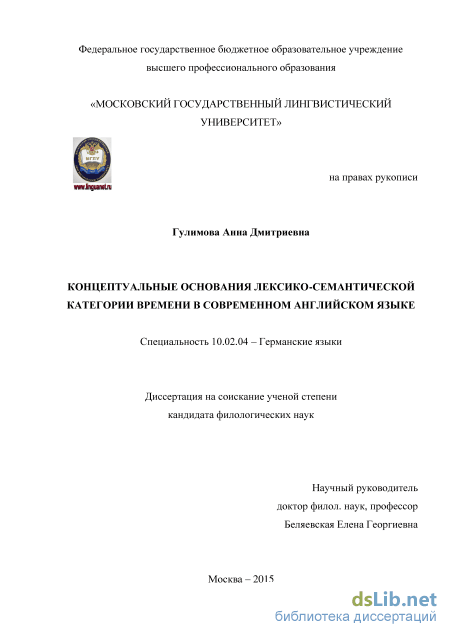 Федеральное государственное бюджетное образовательное учреждение высшего профессионального образования

«МОСКОВСКИЙ ГОСУДАРСТВЕННЫЙ ЛИНГВИСТИЧЕСКИЙ УНИВЕРСИТЕТ»

МГЛУ

www.linguanet.ru

на правах рукописи

Гулимова Анна Дмитриевна

КОНЦЕПТУАЛЬНЫЕ ОСНОВАНИЯ ЛЕКСИКО-СЕМАНТИЧЕСКОЙ КАТЕГОРИИ ВРЕМЕНИ В СОВРЕМЕННОМ АНГЛИЙСКОМ ЯЗЫКЕ

Специальность 10.02.04 – Германские языки

Диссертация на соискание ученой степени кандидата филологических наук

Научный руководитель
доктор филол. наук, профессор
Беляевская Елена Георгиевна

Москва – 2015

dsLib.net
библиотека диссертаций